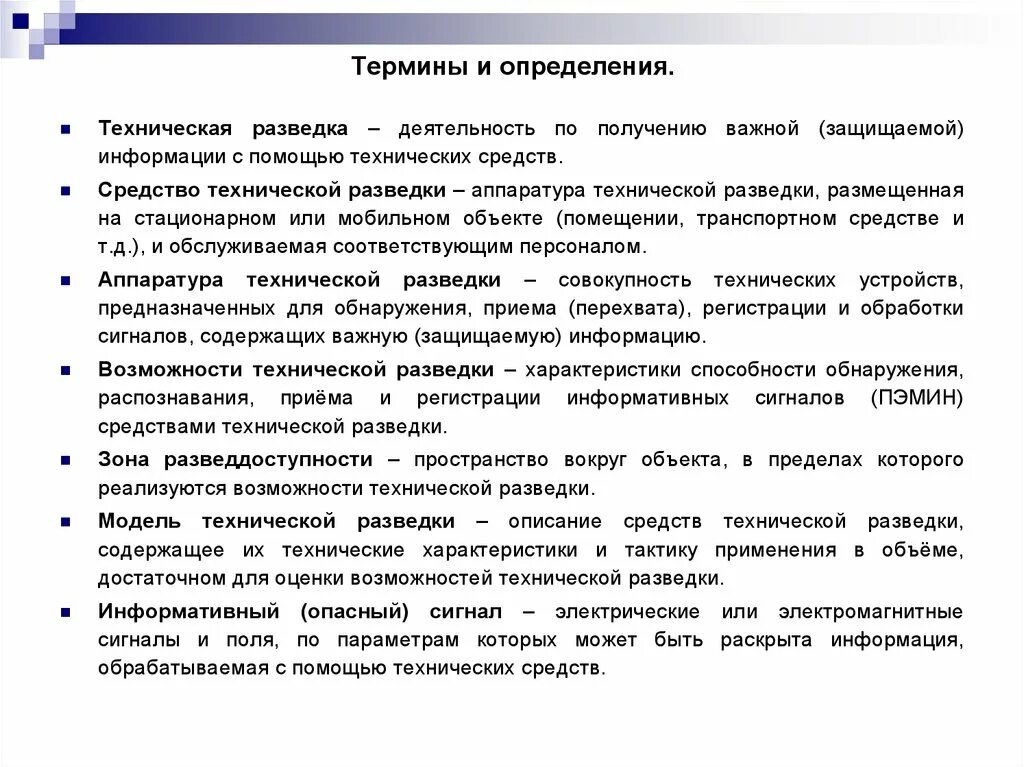 Термины и определения.

Техническая разведка – деятельность по получению важной (защищаемой) информации с помощью технических средств.

Средство технической разведки – аппаратура технической разведки, размещенная на стационарном или мобильном объекте (помещении, транспортном средстве и т.д.), и обслуживаемая соответствующим персоналом.

Аппаратура технической разведки – совокупность технических устройств, предназначенных для обнаружения, приема (перехвата), регистрации и обработки сигналов, содержащих важную (защищаемую) информацию.

Возможности технической разведки – характеристики способности обнаружения, распознавания, приёма и регистрации информативных сигналов (ПЭМИН) средствами технической разведки.

Зона разведдоступности – пространство вокруг объекта, в пределах которого реализуются возможности технической разведки.

Модель технической разведки – описание средств технической разведки, содержащее их технические характеристики и тактику применения в объёме, достаточном для оценки возможностей технической разведки.

Информативный (опасный) сигнал – электрические или электромагнитные сигналы и поля, по параметрам которых может быть раскрыта информация, обрабатываемая с помощью технических средств.